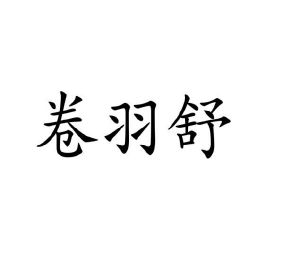 卷羽舒